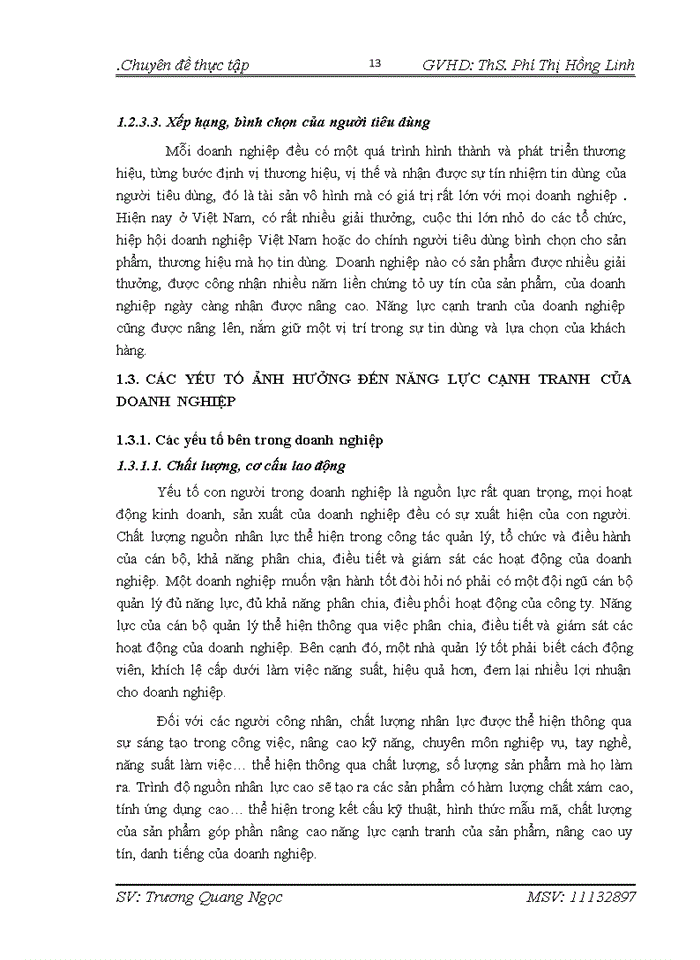 .Chuyên đề thực tập 13 GVHD: ThS. Phí Thị Hồng Linh

1.2.3.3. Xếp hạng, bình chọn của người tiêu dùng

Mỗi doanh nghiệp đều có một quá trình hình thành và phát triển thương hiệu, từng bước định vị thương hiệu, vị thế và nhận được sự tín nhiệm tin dùng của người tiêu dùng, đó là tài sản vô hình mà có giá trị rất lớn với mọi doanh nghiệp . Hiện nay ở Việt Nam, có rất nhiều giải thưởng, cuộc thi lớn nhỏ do các tổ chức, hiệp hội doanh nghiệp Việt Nam hoặc do chính người tiêu dùng bình chọn cho sản phẩm, thương hiệu mà họ tin dùng. Doanh nghiệp nào có sản phẩm được nhiều giải thưởng, được công nhận nhiều năm liền chứng tỏ uy tín của sản phẩm, của doanh nghiệp ngày càng nhận được nâng cao. Năng lực cạnh tranh của doanh nghiệp cũng được nâng lên, nắm giữ một vị trí trong sự tin dùng và lựa chọn của khách hàng.

1.3. CÁC YẾU TỐ ẢNH HƯỞNG ĐẾN NĂNG LỰC CẠNH TRANH CỦA DOANH NGHIỆP

1.3.1. Các yếu tố bên trong doanh nghiệp

1.3.1.1. Chất lượng, cơ cấu lao động

Yếu tố con người trong doanh nghiệp là nguồn lực rất quan trọng, mọi hoạt động kinh doanh, sản xuất của doanh nghiệp đều có sự xuất hiện của con người. Chất lượng nguồn nhân lực thể hiện trong công tác quản lý, tổ chức và điều hành của cán bộ, khả năng phân chia, điều tiết và giám sát các hoạt động của doanh nghiệp. Một doanh nghiệp muốn vận hành tốt đòi hỏi nó phải có một đội ngũ cán bộ quản lý đủ năng lực, đủ khả năng phân chia, điều phối hoạt động của công ty. Năng lực của cán bộ quản lý thể hiện thông qua việc phân chia, điều tiết và giám sát các hoạt động của doanh nghiệp. Bên cạnh đó, một nhà quản lý tốt phải biết cách động viên, khích lệ cấp dưới làm việc năng suất, hiệu quả hơn, đem lại nhiều lợi nhuận cho doanh nghiệp.

Đối với các người công nhân, chất lượng nhân lực được thể hiện thông qua sự sáng tạo trong công việc, nâng cao kỹ năng, chuyên môn nghiệp vụ, tay nghề, năng suất làm việc… thể hiện thông qua chất lượng, số lượng sản phẩm mà họ làm ra. Trình độ nguồn nhân lực cao sẽ tạo ra các sản phẩm có hàm lượng chất xám cao, tính ứng dụng cao… thể hiện trong kết cấu kỹ thuật, hình thức mẫu mã, chất lượng của sản phẩm góp phần nâng cao năng lực cạnh tranh của sản phẩm, nâng cao uy tín, danh tiếng của doanh nghiệp.

SV: Trương Quang Ngọc MSV: 11132897